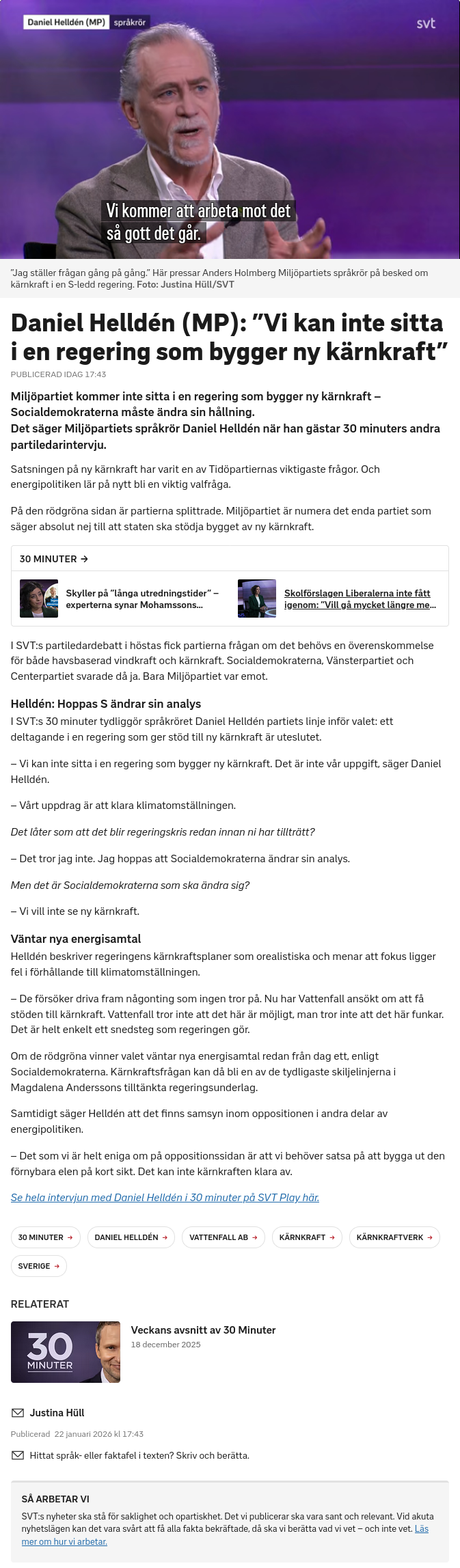 Daniel Helldén (MP) språkrör

svt

Vi kommer att arbeta mot det så gott det går.

"Jag ställer frågan gång på gång." Här pressar Anders Holmberg Miljöpartiets språkrör på besked om kärnkraft i en S-ledd regering. Foto: Justina Hüll/SVT

Daniel Helldén (MP): "Vi kan inte sitta i en regering som bygger ny kärnkraft"

PUBLICERAD IDAG 17:43

Miljöpartiet kommer inte sitta i en regering som bygger ny kärnkraft – Socialdemokraterna måste ändra sin hållning.
Det säger Miljöpartiets språkrör Daniel Helldén när han gästar 30 minuters andra partiledarintervju.

Satsningen på ny kärnkraft har varit en av Tidöpartiernas viktigaste frågor. Och energipolitiken lär på nytt bli en viktig valfråga.

På den rödgröna sidan är partierna splittrade. Miljöpartiet är numera det enda partiet som säger absolut nej till att staten ska stödja bygget av ny kärnkraft.

30 MINUTER →

Skyller på "långa utredningstider" – experterna synar Mohamssons...

Skolförslagen Liberalerna inte fått igenom: "Vill gå mycket längre me...

I SVT:s partiledardebatt i höstas fick partierna frågan om det behövs en överenskommelse för både havsbaserad vindkraft och kärnkraft. Socialdemokraterna, Vänsterpartiet och Centerpartiet svarade då ja. Bara Miljöpartiet var emot.

Helldén: Hoppas S ändrar sin analys

I SVT:s 30 minuter tydliggör språkröret Daniel Helldén partiets linje inför valet: ett deltagande i en regering som ger stöd till ny kärnkraft är uteslutet.

– Vi kan inte sitta i en regering som bygger ny kärnkraft. Det är inte vår uppgift, säger Daniel Helldén.

– Vårt uppdrag är att klara klimatomställningen.

Det låter som att det blir regeringskris redan innan ni har tillträtt?

– Det tror jag inte. Jag hoppas att Socialdemokraterna ändrar sin analys.

Men det är Socialdemokraterna som ska ändra sig?

– Vi vill inte se ny kärnkraft.

Väntar nya energisamtal

Helldén beskriver regeringens kärnkraftsplaner som orealistiska och menar att fokus ligger fel i förhållande till klimatomställningen.

– De försöker driva fram någonting som ingen tror på. Nu har Vattenfall ansökt om att få stöden till kärnkraft. Vattenfall tror inte att det här är möjligt, man tror inte att det här funkar. Det är helt enkelt ett snedsteg som regeringen gör.

Om de rödgröna vinner valet väntar nya energisamtal redan från dag ett, enligt Socialdemokraterna. Kärnkraftsfrågan kan då bli en av de tydligaste skiljelinjerna i Magdalena Anderssons tilltänkta regeringsunderlag.

Samtidigt säger Helldén att det finns samsyn inom oppositionen i andra delar av energipolitiken.

– Det som vi är helt eniga om på oppositionssidan är att vi behöver satsa på att bygga ut den förnybara elen på kort sikt. Det kan inte kärnkraften klara av.

Se hela intervjun med Daniel Helldén i 30 minuter på SVT Play här.

30 MINUTER → DANIEL HELLDÉN → VATTENFALL AB → KÄRNKRAFT → KÄRNKRAFTVERK → SVERIGE →

RELATERAT

30 MINUTER

Veckans avsnitt av 30 Minuter
18 december 2025

Justina Hüll

Publicerad 22 januari 2026 kl 17:43

Hittat språk- eller faktafel i texten? Skriv och berätta.

SÅ ARBETAR VI

SVT:s nyheter ska stå för saklighet och opartiskhet. Det vi publicerar ska vara sant och relevant. Vid akuta nyhetslägen kan det vara svårt att få alla fakta bekräftade, då ska vi berätta vad vi vet – och inte vet. Läs mer om hur vi arbetar.